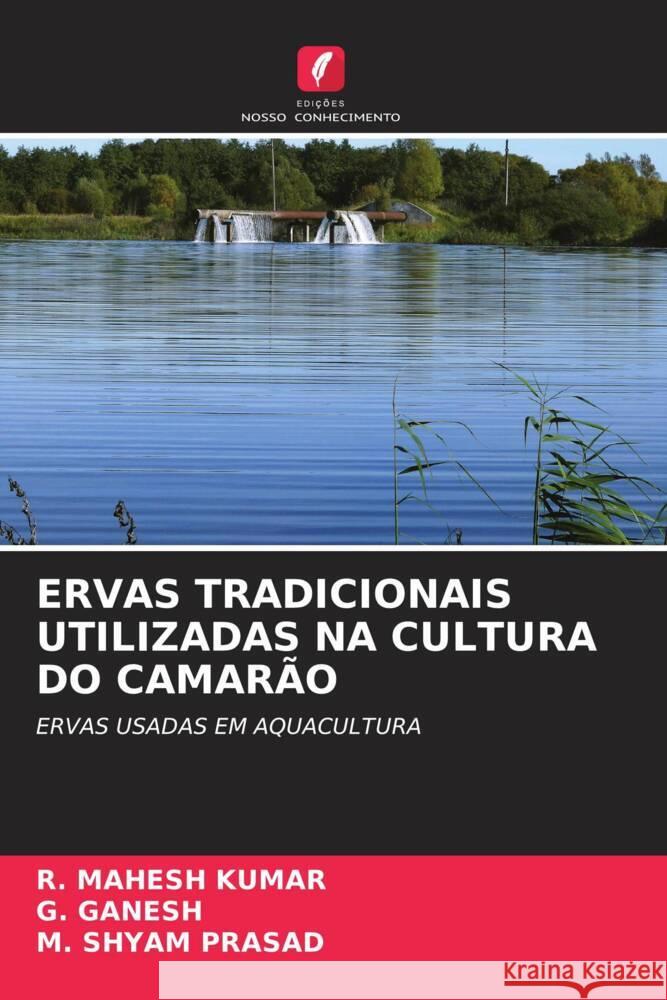 EDIÇÕES
NOSSO CONHECIMENTO

ERVAS TRADICIONAIS UTILIZADAS NA CULTURA DO CAMARÃO

ERVAS USADAS EM AQUACULTURA

R. MAHESH KUMAR
G. GANESH
M. SHYAM PRASAD